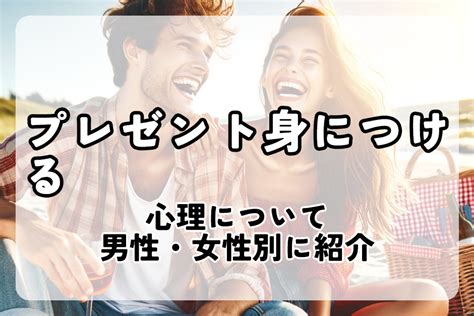 プレゼント身につける

心理について
男性・女性別に紹介